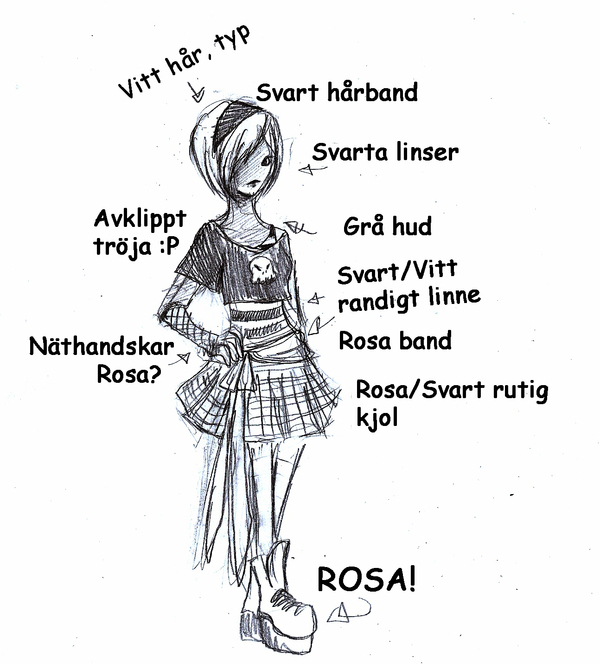 Vitt hår, typ

Svart hårband

Svarta linser

Avklippt
tröja :P

Grå hud

Svart/Vitt
randigt linne

Rosa band

Näthandskar
Rosa?

Rosa/Svart rutig
kjol

ROSA!